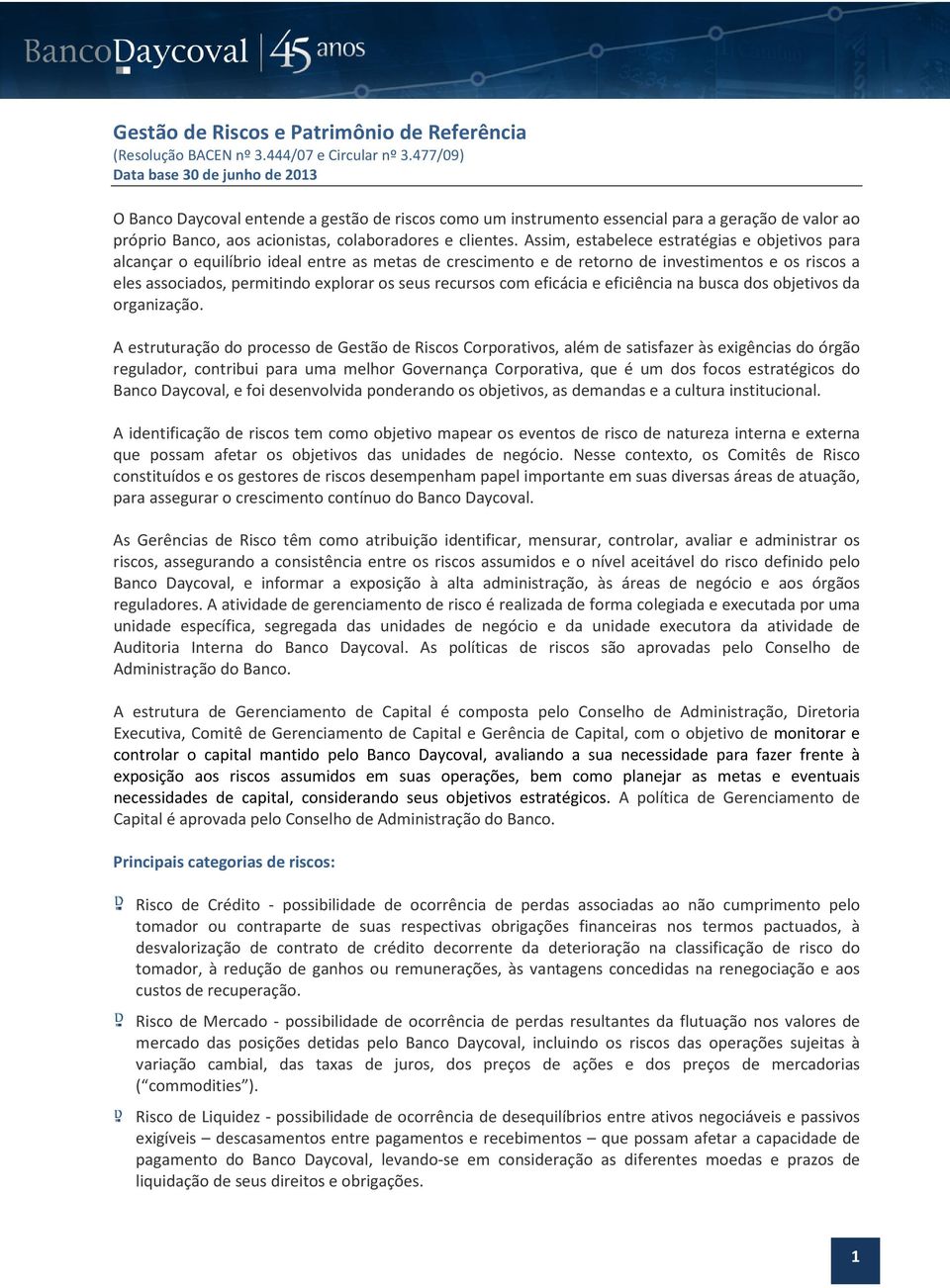 BancoDaycoval 45 anos

Gestão de Riscos e Patrimônio de Referência
(Resolução BACEN nº 3.444/07 e Circular nº 3.477/09)
Data base 30 de junho de 2013

O Banco Daycoval entende a gestão de riscos como um instrumento essencial para a geração de valor ao próprio Banco, aos acionistas, colaboradores e clientes. Assim, estabelece estratégias e objetivos para alcançar o equilíbrio ideal entre as metas de crescimento e de retorno de investimentos e os riscos a eles associados, permitindo explorar os seus recursos com eficácia e eficiência na busca dos objetivos da organização.

A estruturação do processo de Gestão de Riscos Corporativos, além de satisfazer às exigências do órgão regulador, contribui para uma melhor Governança Corporativa, que é um dos focos estratégicos do Banco Daycoval, e foi desenvolvida ponderando os objetivos, as demandas e a cultura institucional.

A identificação de riscos tem como objetivo mapear os eventos de risco de natureza interna e externa que possam afetar os objetivos das unidades de negócio. Nesse contexto, os Comitês de Risco constituídos e os gestores de riscos desempenham papel importante em suas diversas áreas de atuação, para assegurar o crescimento contínuo do Banco Daycoval.

As Gerências de Risco têm como atribuição identificar, mensurar, controlar, avaliar e administrar os riscos, assegurando a consistência entre os riscos assumidos e o nível aceitável do risco definido pelo Banco Daycoval, e informar a exposição à alta administração, às áreas de negócio e aos órgãos reguladores. A atividade de gerenciamento de risco é realizada de forma colegiada e executada por uma unidade específica, segregada das unidades de negócio e da unidade executora da atividade de Auditoria Interna do Banco Daycoval. As políticas de riscos são aprovadas pelo Conselho de Administração do Banco.

A estrutura de Gerenciamento de Capital é composta pelo Conselho de Administração, Diretoria Executiva, Comitê de Gerenciamento de Capital e Gerência de Capital, com o objetivo de monitorar e controlar o capital mantido pelo Banco Daycoval, avaliando a sua necessidade para fazer frente à exposição aos riscos assumidos em suas operações, bem como planejar as metas e eventuais necessidades de capital, considerando seus objetivos estratégicos. A política de Gerenciamento de Capital é aprovada pelo Conselho de Administração do Banco.

Principais categorias de riscos:

Risco de Crédito - possibilidade de ocorrência de perdas associadas ao não cumprimento pelo tomador ou contraparte de suas respectivas obrigações financeiras nos termos pactuados, à desvalorização de contrato de crédito decorrente da deterioração na classificação de risco do tomador, à redução de ganhos ou remunerações, às vantagens concedidas na renegociação e aos custos de recuperação.

Risco de Mercado - possibilidade de ocorrência de perdas resultantes da flutuação nos valores de mercado das posições detidas pelo Banco Daycoval, incluindo os riscos das operações sujeitas à variação cambial, das taxas de juros, dos preços de ações e dos preços de mercadorias (“commodities”).

Risco de Liquidez - possibilidade de ocorrência de desequilíbrios entre ativos negociáveis e passivos exigíveis – descasamentos entre pagamentos e recebimentos – que possam afetar a capacidade de pagamento do Banco Daycoval, levando-se em consideração as diferentes moedas e prazos de liquidação de seus direitos e obrigações.

1